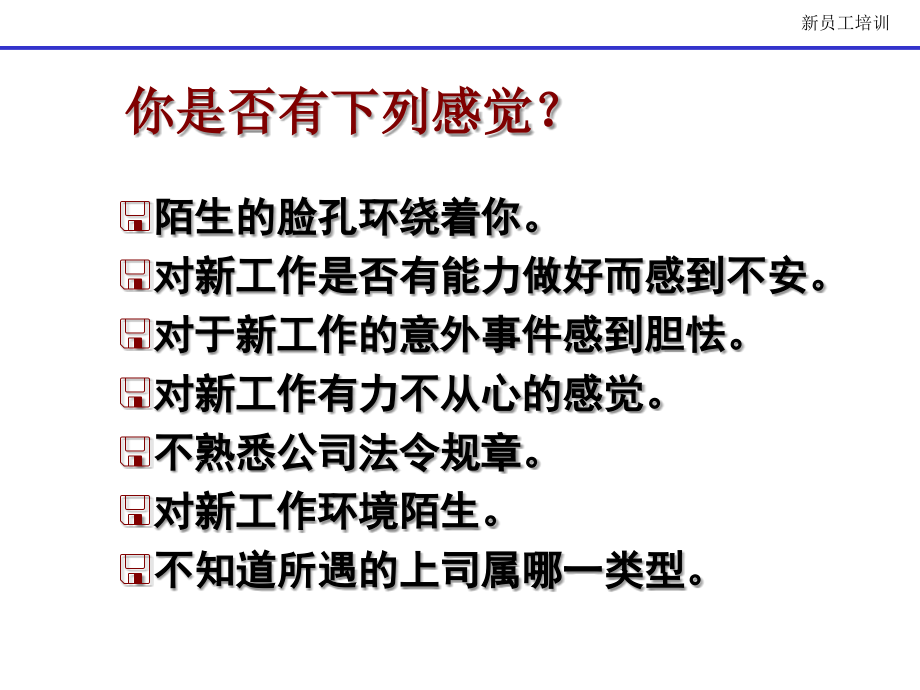 新员工培训

你是否有下列感觉?

陌生的脸孔环绕着你。
对新工作是否有能力做好而感到不安。
对于新工作的意外事件感到胆怯。
对新工作有力不从心的感觉。
不熟悉公司法令规章。
对新工作环境陌生。
不知道所遇的上司属哪一类型。